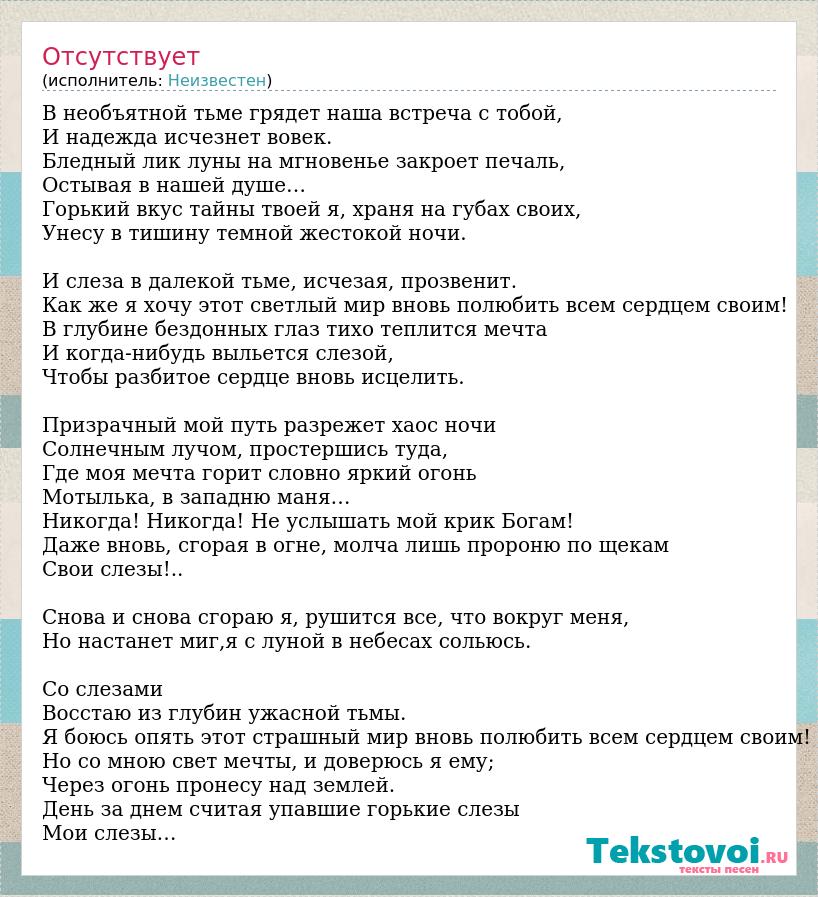 Отсутствует
(исполнитель: Неизвестен)

В необъятной тьме грядет наша встреча с тобой,
И надежда исчезнет вовек.
Бледный лик луны на мгновенье закроет печаль,
Остывая в нашей душе…
Горький вкус тайны твоей я, храня на губах своих,
Унесу в тишину темной жестокой ночи.

И слеза в далекой тьме, исчезая, прозвенит.
Как же я хочу этот светлый мир вновь полюбить всем сердцем своим!
В глубине бездонных глаз тихо теплится мечта
И когда-нибудь выльется слезой,
Чтобы разбитое сердце вновь исцелить.

Призрачный мой путь разрежет хаос ночи
Солнечным лучом, простершись туда,
Где моя мечта горит словно яркий огонь
Мотылька, в западню маня…
Никогда! Никогда! Не услышать мой крик Богам!
Даже вновь, сгорая в огне, молча лишь пророню по щекам
Свои слезы!..

Снова и снова сгораю я, рушится все, что вокруг меня,
Но настанет миг,я с луной в небесах сольюсь.

Со слезами
Восстаю из глубин ужасной тьмы.
Я боюсь опять этот страшный мир вновь полюбить всем сердцем своим!
Но со мною свет мечты, и доверюсь я ему;
Через огонь пронесу над землей.
День за днем считая упавшие горькие слезы
Мои слезы…

Tekstovoi.RU
тексты песен